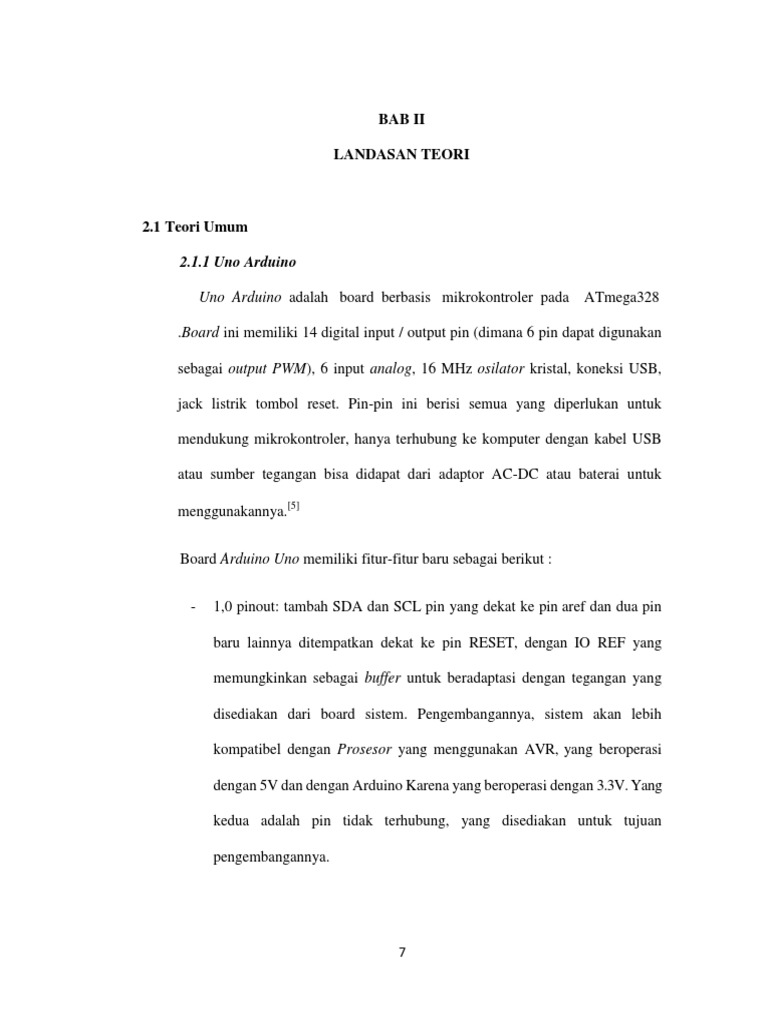 BAB II

LANDASAN TEORI

2.1 Teori Umum

2.1.1 Uno Arduino

Uno Arduino adalah board berbasis mikrokontroler pada ATmega328 .Board ini memiliki 14 digital input / output pin (dimana 6 pin dapat digunakan sebagai output PWM), 6 input analog, 16 MHz osilator kristal, koneksi USB, jack listrik tombol reset. Pin-pin ini berisi semua yang diperlukan untuk mendukung mikrokontroler, hanya terhubung ke komputer dengan kabel USB atau sumber tegangan bisa didapat dari adaptor AC-DC atau baterai untuk menggunakannya.$^{[5]}$

Board Arduino Uno memiliki fitur-fitur baru sebagai berikut :

- 1,0 pinout: tambah SDA dan SCL pin yang dekat ke pin aref dan dua pin baru lainnya ditempatkan dekat ke pin RESET, dengan IO REF yang memungkinkan sebagai buffer untuk beradaptasi dengan tegangan yang disediakan dari board sistem. Pengembangannya, sistem akan lebih kompatibel dengan Prosesor yang menggunakan AVR, yang beroperasi dengan 5V dan dengan Arduino Karena yang beroperasi dengan 3.3V. Yang kedua adalah pin tidak terhubung, yang disediakan untuk tujuan pengembangannya.

7